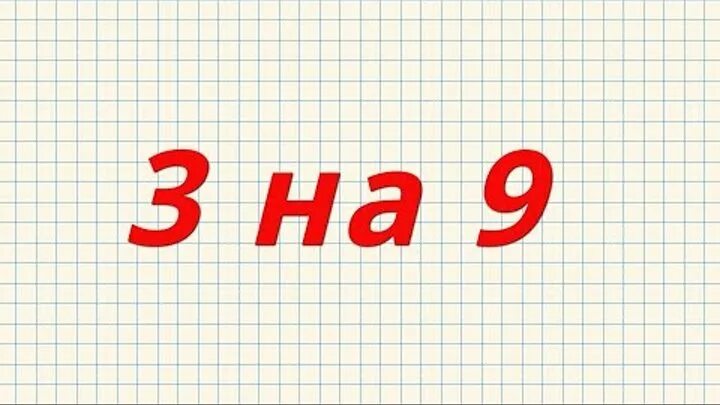 3 на 9